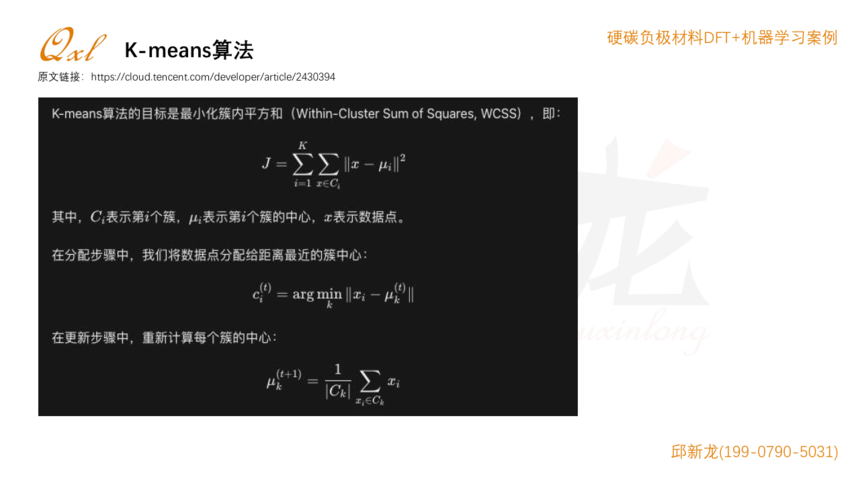 Qxl K-means算法

硬碳负极材料DFT+机器学习案例

原文链接：https://cloud.tencent.com/developer/article/2430394

K-means算法的目标是最小化簇内平方和（Within-Cluster Sum of Squares, WCSS），即：

$J = \sum_{i=1}^{K} \sum_{x \in C_i} \|x - \mu_i\|^2$

其中，$C_i$表示第$i$个簇，$\mu_i$表示第$i$个簇的中心，$x$表示数据点。

在分配步骤中，我们将数据点分配给距离最近的簇中心：

$c_i^{(t)} = \arg\min_k \|x_i - \mu_k^{(t)}\|$

在更新步骤中，重新计算每个簇的中心：

$\mu_k^{(t+1)} = \frac{1}{|C_k|} \sum_{x_i \in C_k} x_i$

邱新龙(199-0790-5031)

龙 uxinlong